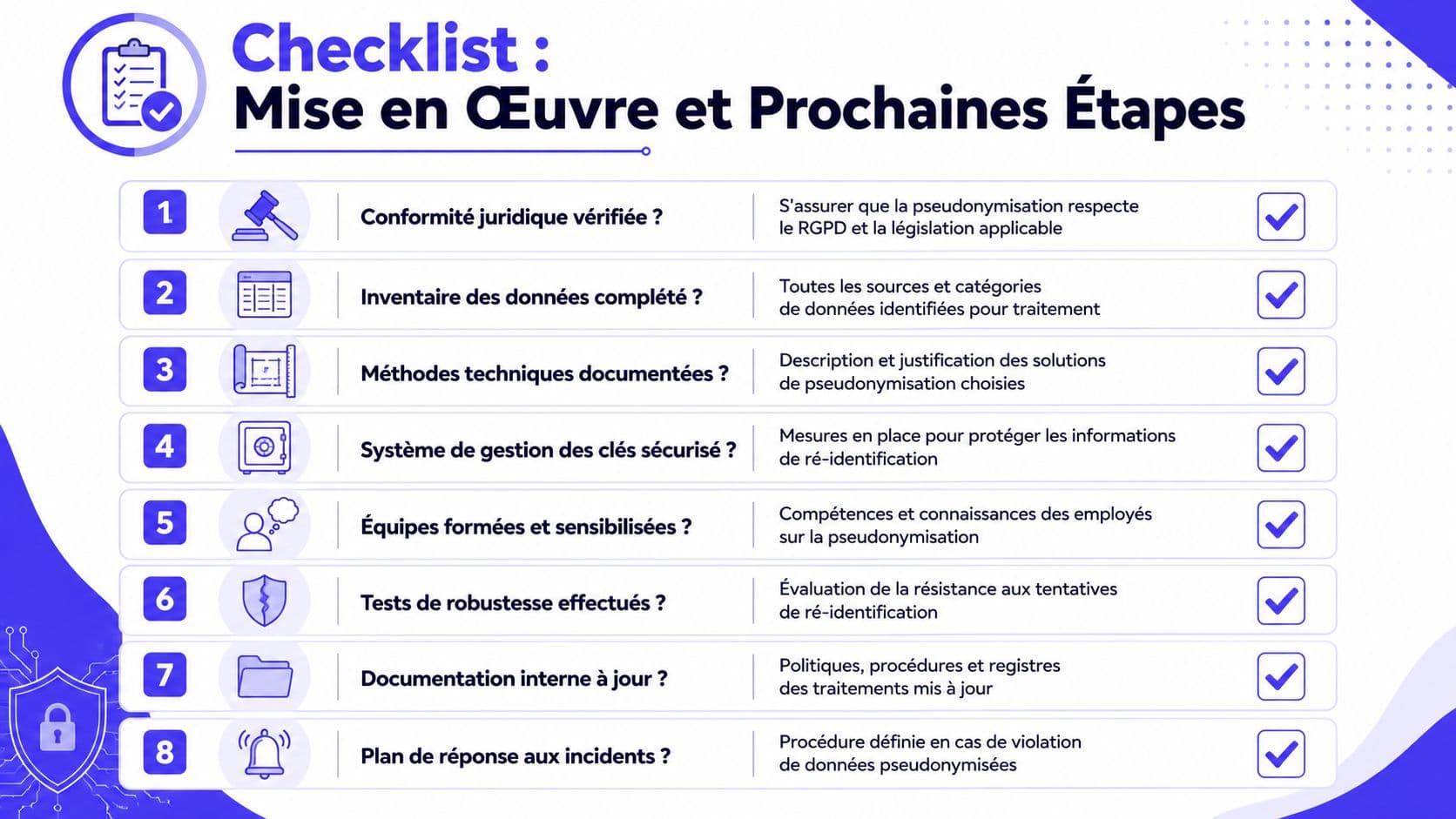 Checklist :
Mise en Œuvre et Prochaines Étapes

1 Conformité juridique vérifiée ? S'assurer que la pseudonymisation respecte le RGPD et la législation applicable ☑

2 Inventaire des données complété ? Toutes les sources et catégories de données identifiées pour traitement ☑

3 Méthodes techniques documentées ? Description et justification des solutions de pseudonymisation choisies ☑

4 Système de gestion des clés sécurisé ? Mesures en place pour protéger les informations de ré-identification ☑

5 Équipes formées et sensibilisées ? Compétences et connaissances des employés sur la pseudonymisation ☑

6 Tests de robustesse effectués ? Évaluation de la résistance aux tentatives de ré-identification ☑

7 Documentation interne à jour ? Politiques, procédures et registres des traitements mis à jour ☑

8 Plan de réponse aux incidents ? Procédure définie en cas de violation de données pseudonymisées ☑